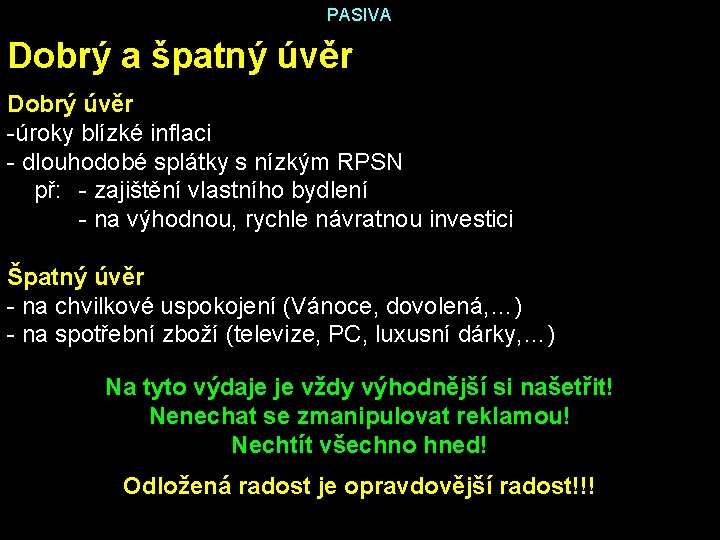 PASIVA

Dobrý a špatný úvěr

Dobrý úvěr
-úroky blízké inflaci
- dlouhodobé splátky s nízkým RPSN
př: - zajištění vlastního bydlení
- na výhodnou, rychle návratnou investici

Špatný úvěr
- na chvilkové uspokojení (Vánoce, dovolená,…)
- na spotřební zboží (televize, PC, luxusní dárky,…)

Na tyto výdaje je vždy výhodnější si našetřit!
Nenechat se zmanipulovat reklamou!
Nechtít všechno hned!

Odložená radost je opravdovější radost!!!